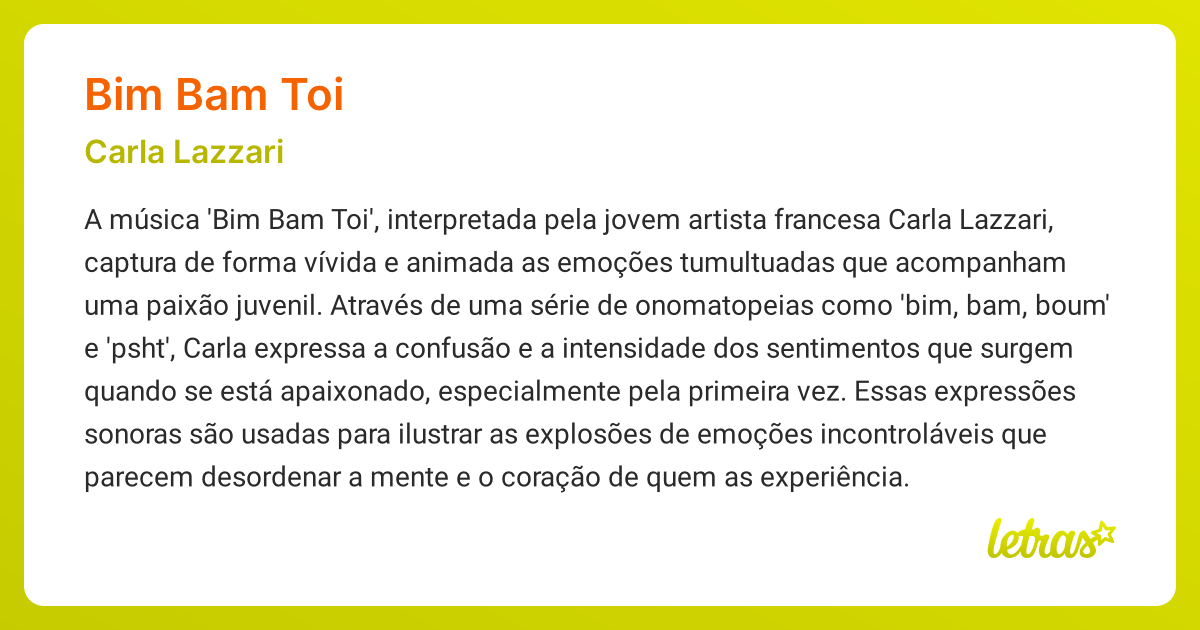 Bim Bam Toi

Carla Lazzari

A música 'Bim Bam Toi', interpretada pela jovem artista francesa Carla Lazzari, captura de forma vívida e animada as emoções tumultuadas que acompanham uma paixão juvenil. Através de uma série de onomatopeias como 'bim, bam, boum' e 'psht', Carla expressa a confusão e a intensidade dos sentimentos que surgem quando se está apaixonado, especialmente pela primeira vez. Essas expressões sonoras são usadas para ilustrar as explosões de emoções incontroláveis que parecem desordenar a mente e o coração de quem as experiência.

letras